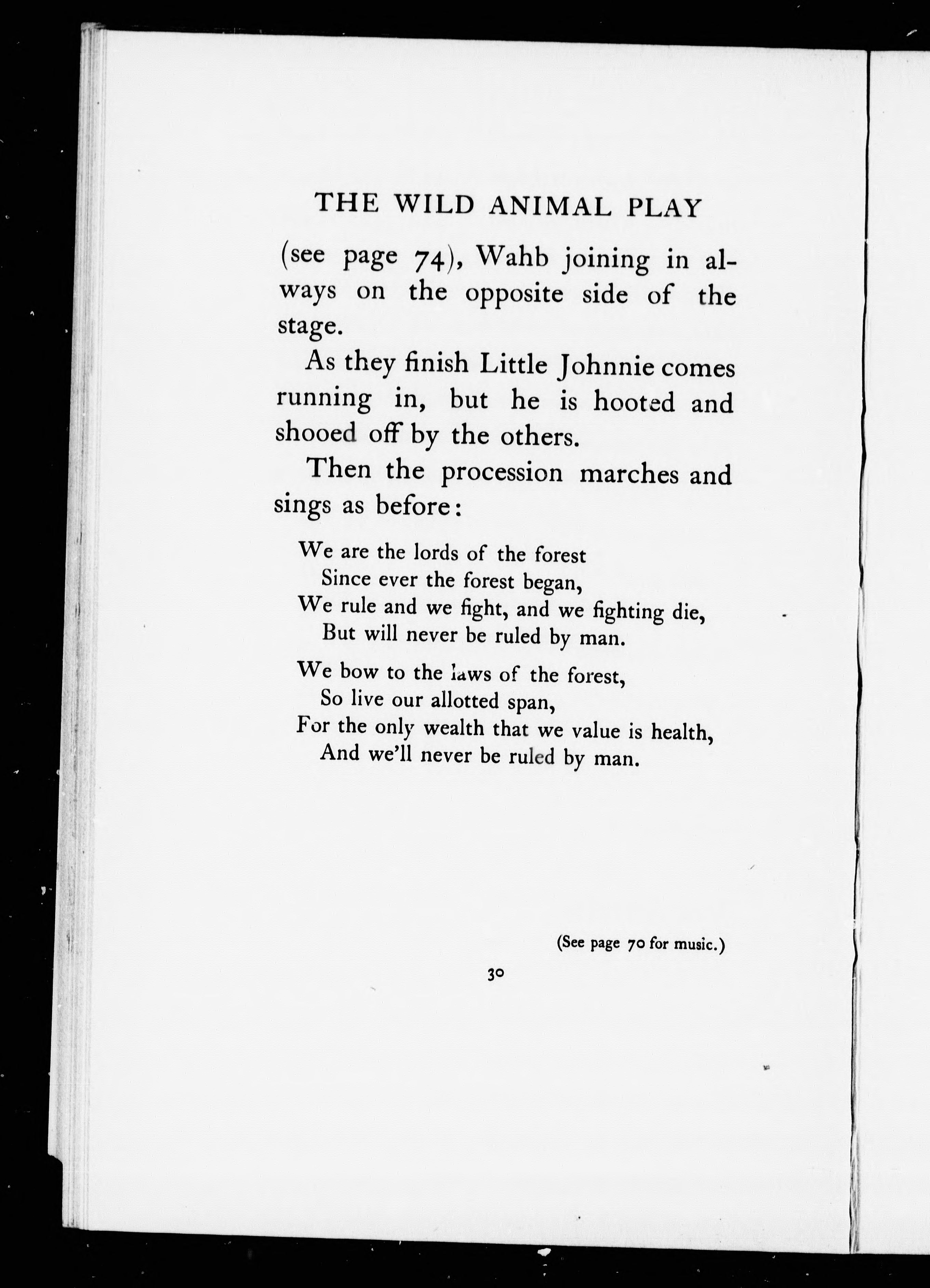 THE WILD ANIMAL PLAY

(see page 74), Wahb joining in always on the opposite side of the stage.

As they finish Little Johnnie comes running in, but he is hooted and shooed off by the others.

Then the procession marches and sings as before:

We are the lords of the forest
Since ever the forest began,
We rule and we fight, and we fighting die,
But will never be ruled by man.

We bow to the laws of the forest,
So live our allotted span,
For the only wealth that we value is health,
And we'll never be ruled by man.

(See page 70 for music.)

30